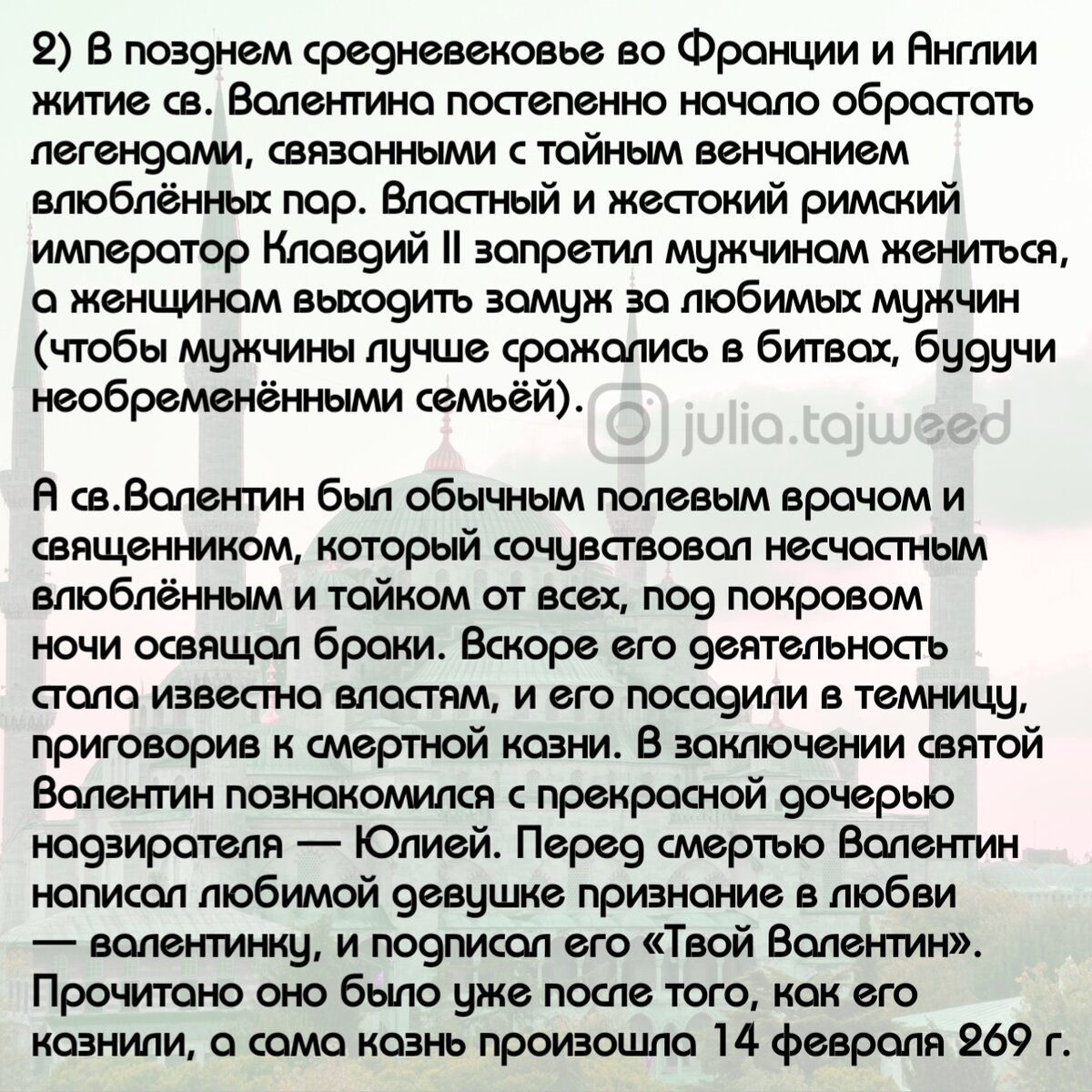 2) В позднем средневековье во Франции и Англии житие св. Валентина постепенно начало обрастать легендами, связанными с тайным венчанием влюблённых пар. Властный и жестокий римский император Клавдий II запретил мужчинам жениться, а женщинам выходить замуж за любимых мужчин (чтобы мужчины лучше сражались в битвах, будучи необременёнными семьёй).

julia.tajweed

А св.Валентин был обычным полевым врачом и священником, который сочувствовал несчастным влюблённым и тайком от всех, под покровом ночи освящал браки. Вскоре его деятельность стала известна властям, и его посадили в темницу, приговорив к смертной казни. В заключении святой Валентин познакомился с прекрасной дочерью надзирателя — Юлией. Перед смертью Валентин написал любимой девушке признание в любви — валентинку, и подписал его «Твой Валентин». Прочитано оно было уже после того, как его казнили, а сама казнь произошла 14 февраля 269 г.